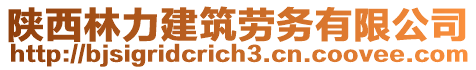 陕西林力建筑劳务有限公司
http://bjsigridcrich3.cn.coovee.com